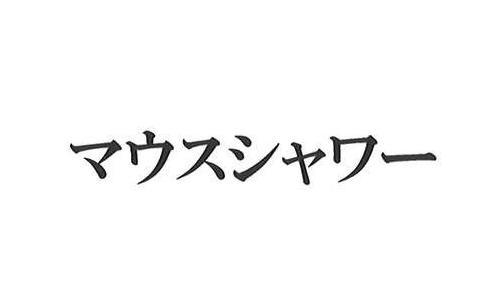 マウスシャワー